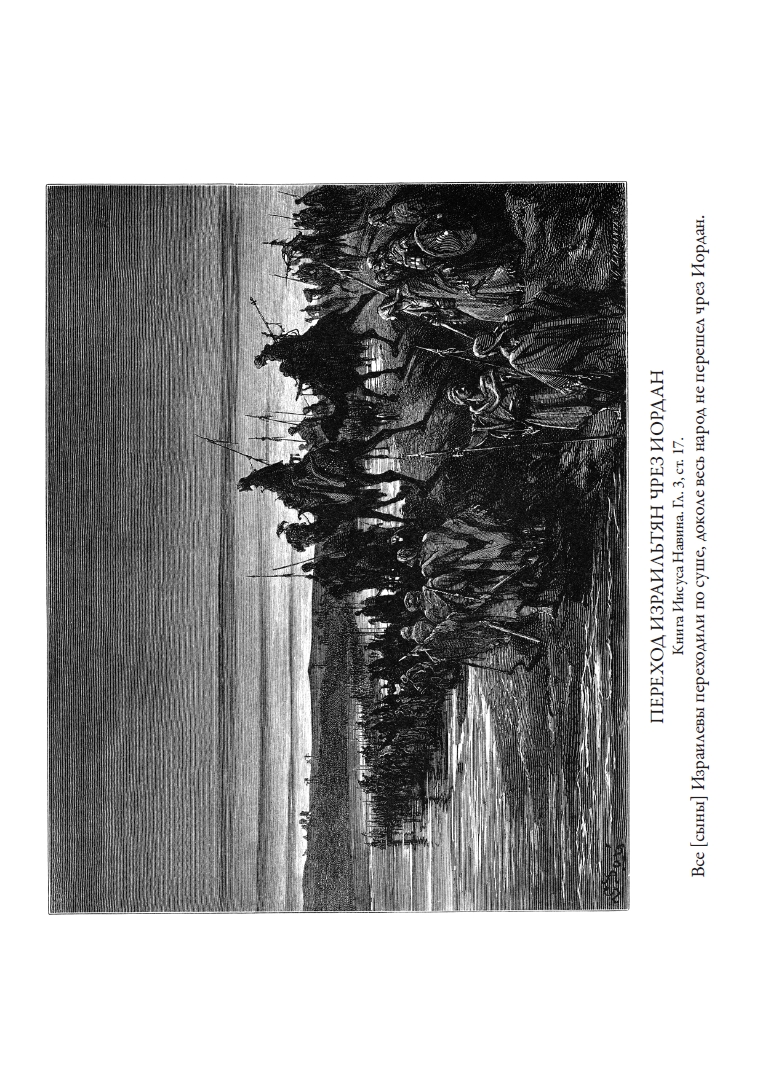 ПЕРЕХОД ИЗРАИЛЬТЯН ЧРЕЗ ИОРДАН
Книга Иисуса Навина. Гл. 3, ст. 17.
Все [сыны] Израилевы переходили по суше, доколе весь народ не перешел чрез Иордан.